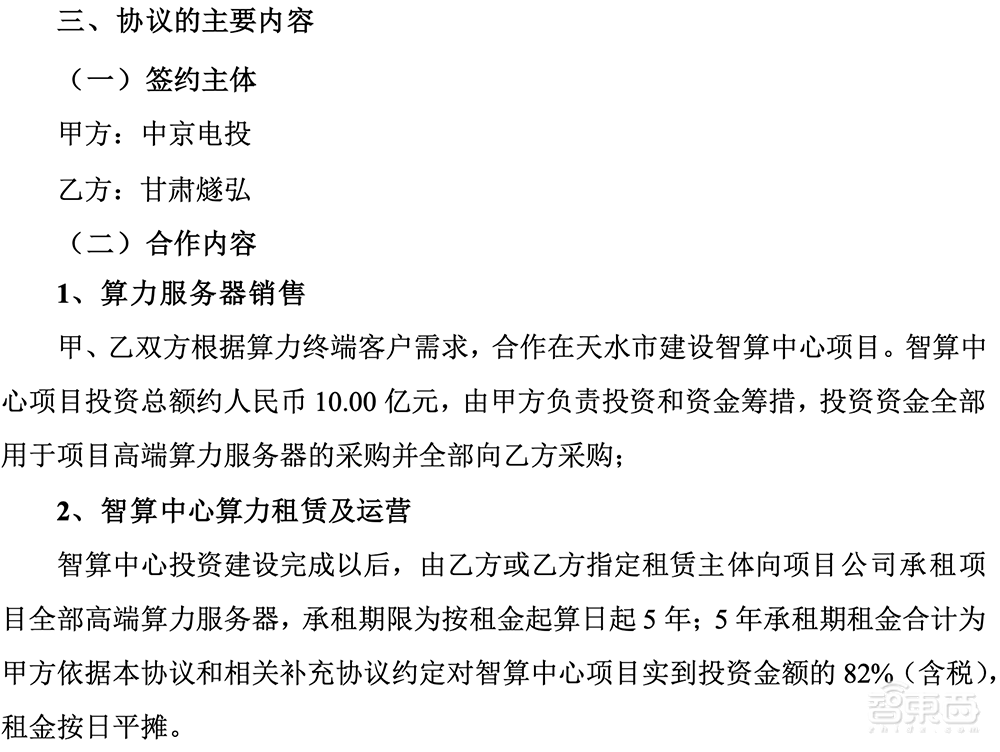 三、协议的主要内容

（一）签约主体

甲方：中京电投

乙方：甘肃燧弘

（二）合作内容

1、算力服务器销售

甲、乙双方根据算力终端客户需求，合作在天水市建设智算中心项目。智算中心项目投资总额约人民币 10.00 亿元，由甲方负责投资和资金筹措，投资资金全部用于项目高端算力服务器的采购并全部向乙方采购；

2、智算中心算力租赁及运营

智算中心投资建设完成以后，由乙方或乙方指定租赁主体向项目公司承租项目全部高端算力服务器，承租期限为按租金起算日起 5 年；5 年承租期租金合计为甲方依据本协议和相关补充协议约定对智算中心项目实到投资金额的 82%（含税），租金按日平摊。

智东西